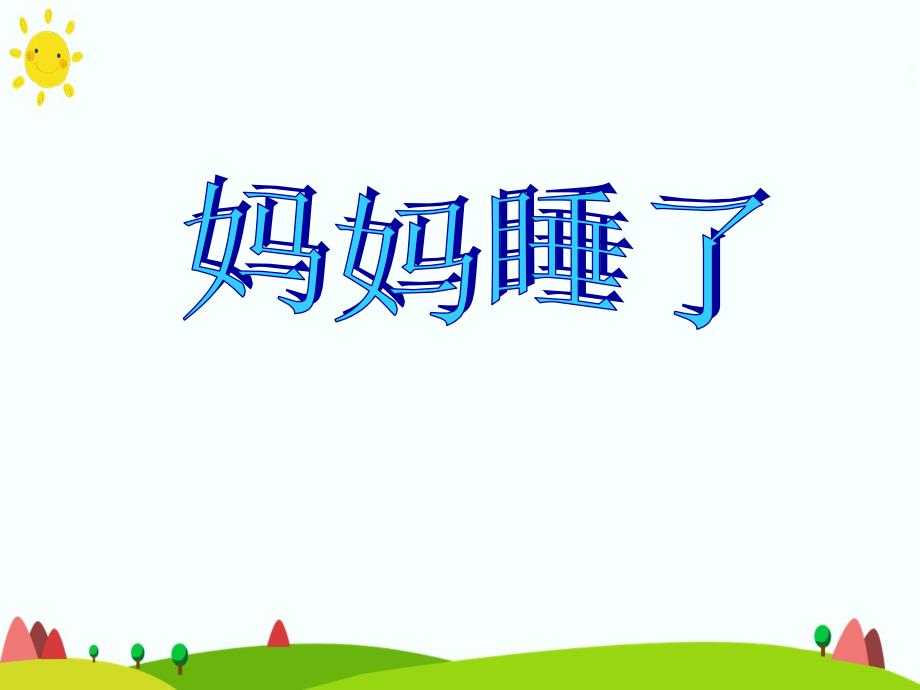 妈妈睡了